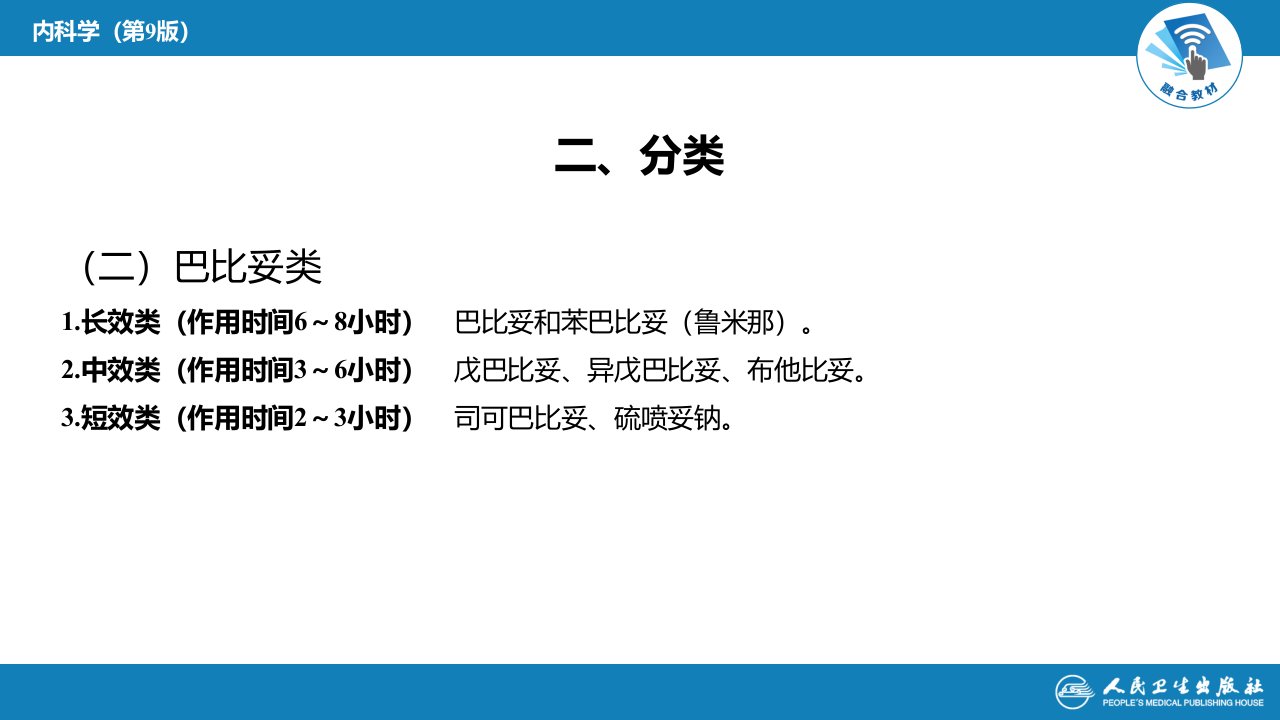 内科学（第9版）

融合教材

二、分类

（二）巴比妥类

1.长效类（作用时间6～8小时） 巴比妥和苯巴比妥（鲁米那）。

2.中效类（作用时间3～6小时） 戊巴比妥、异戊巴比妥、布他比妥。

3.短效类（作用时间2～3小时） 司可巴比妥、硫喷妥钠。

人民卫生出版社
PEOPLE'S MEDICAL PUBLISHING HOUSE